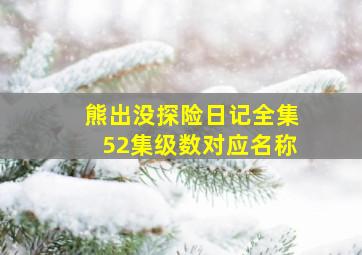 熊出没探险日记全集
52集级数对应名称